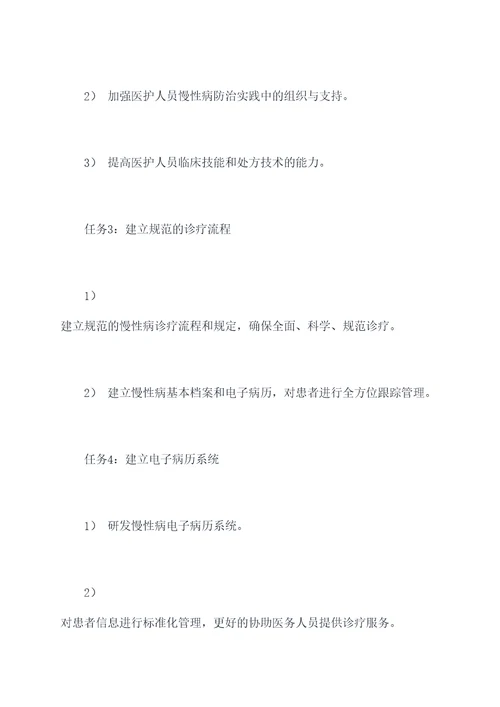 2） 加强医护人员慢性病防治实践中的组织与支持。

3） 提高医护人员临床技能和处方技术的能力。

任务3：建立规范的诊疗流程

1）

建立规范的慢性病诊疗流程和规定，确保全面、科学、规范诊疗。

2） 建立慢性病基本档案和电子病历，对患者进行全方位跟踪管理。

任务4：建立电子病历系统

1） 研发慢性病电子病历系统。

2）

对患者信息进行标准化管理，更好的协助医务人员提供诊疗服务。